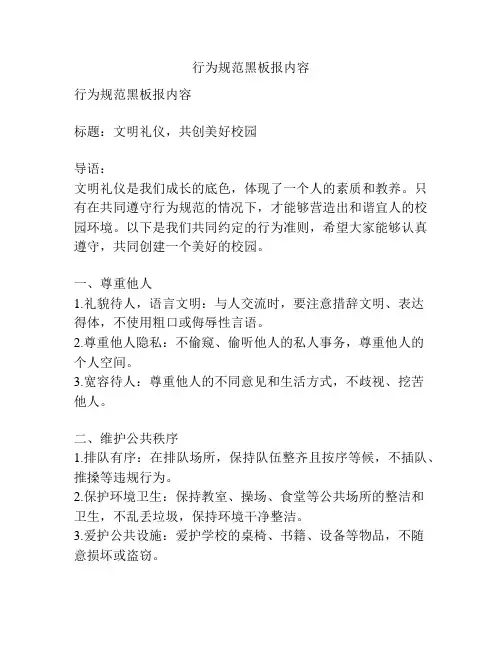 行为规范黑板报内容

行为规范黑板报内容

标题：文明礼仪，共创美好校园

导语：
文明礼仪是我们成长的底色，体现了一个人的素质和教养。只有在共同遵守行为规范的情况下，才能够营造出和谐宜人的校园环境。以下是我们共同约定的行为准则，希望大家能够认真遵守，共同创建一个美好的校园。

一、尊重他人
1.礼貌待人，语言文明：与人交流时，要注意措辞文明、表达得体，不使用粗口或侮辱性言语。
2.尊重他人隐私：不偷窥、偷听他人的私人事务，尊重他人的个人空间。
3.宽容待人：尊重他人的不同意见和生活方式，不歧视、挖苦他人。

二、维护公共秩序
1.排队有序：在排队场所，保持队伍整齐且按序等候，不插队、推搡等违规行为。
2.保护环境卫生：保持教室、操场、食堂等公共场所的整洁和卫生，不乱丢垃圾，保持环境干净整洁。
3.爱护公共设施：爱护学校的桌椅、书籍、设备等物品，不随意损坏或盗窃。